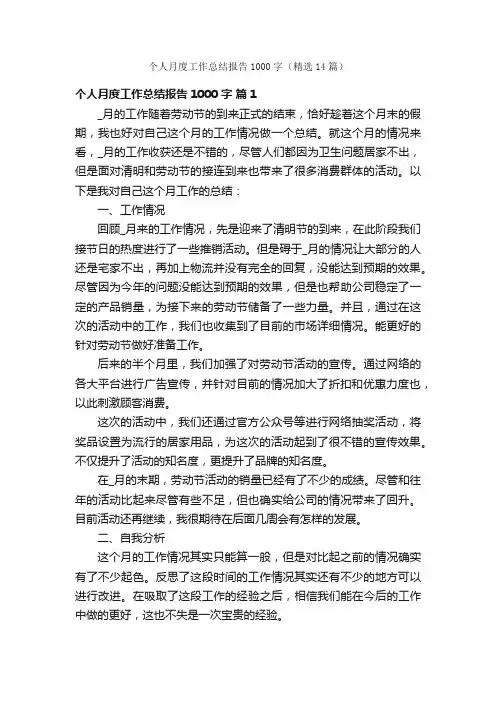 个人月度工作总结报告 1000 字（精选 14 篇）

个人月度工作总结报告 1000 字 篇 1

_月的工作随着劳动节的到来正式的结束，恰好趁着这个月末的假期，我也好对自己这个月的工作情况做一个总结。就这个月的情况来看，_月的工作收获还是不错的，尽管人们都因为卫生问题居家不出，但是面对清明和劳动节的接连到来也带来了很多消费群体的活动。以下是我对自己这个月工作的总结：

一、工作情况

回顾_月来的工作情况，先是迎来了清明节的到来，在此阶段我们接节日的热度进行了一些推销活动。但是碍于_月的情况让大部分的人还是宅家不出，再加上物流并没有完全的回复，没能达到预期的效果。尽管因为今年的问题没能达到预期的效果，但是也帮助公司稳定了一定的产品销量，为接下来的劳动节储备了一些力量。并且，通过在这次的活动中的工作，我们也收集到了目前的市场详细情况。能更好的针对劳动节做好准备工作。

后来的半个月里，我们加强了对劳动节活动的宣传。通过网络的各大平台进行广告宣传，并针对目前的情况加大了折扣和优惠力度也，以此刺激顾客消费。

这次的活动中，我们还通过官方公众号等进行网络抽奖活动，将奖品设置为流行的居家用品，为这次的活动起到了很不错的宣传效果。不仅提升了活动的知名度，更提升了品牌的知名度。

在_月的末期，劳动节活动的销量已经有了不少的成绩。尽管和往年的活动比起来尽管有些不足，但也确实给公司的情况带来了回升。目前活动还再继续，我很期待在后面几周会有怎样的发展。

二、自我分析

这个月的工作情况其实只能算一般，但是对比起之前的情况确实有了不少起色。反思了这段时间的工作情况其实还有不少的地方可以进行改进。在吸取了这段工作的经验之后，相信我们能在今后的工作中做的更好，这也不失是一次宝贵的经验。